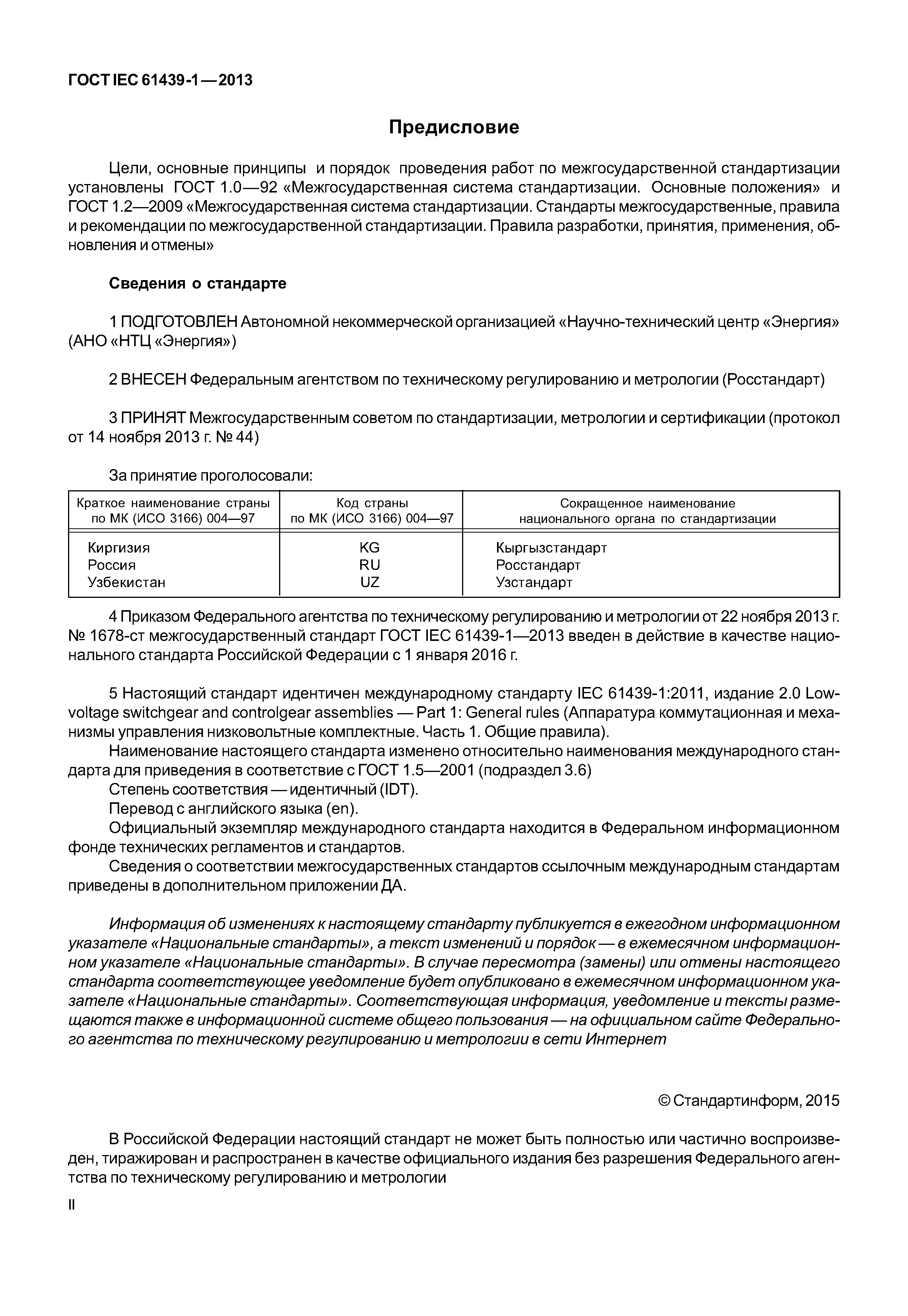 ГОСТ IEC 61439-1—2013

Предисловие

Цели, основные принципы и порядок проведения работ по межгосударственной стандартизации установлены ГОСТ 1.0—92 «Межгосударственная система стандартизации. Основные положения» и ГОСТ 1.2—2009 «Межгосударственная система стандартизации. Стандарты межгосударственные, правила и рекомендации по межгосударственной стандартизации. Правила разработки, принятия, применения, обновления и отмены»

Сведения о стандарте

1 ПОДГОТОВЛЕН Автономной некоммерческой организацией «Научно-технический центр «Энергия» (АНО «НТЦ «Энергия»)

2 ВНЕСЕН Федеральным агентством по техническому регулированию и метрологии (Росстандарт)

3 ПРИНЯТ Межгосударственным советом по стандартизации, метрологии и сертификации (протокол от 14 ноября 2013 г. № 44)

За принятие проголосовали:

| Краткое наименование страны по МК (ИСО 3166) 004—97 | Код страны по МК (ИСО 3166) 004—97 | Сокращенное наименование национального органа по стандартизации |
|---|---|---|
| Киргизия | KG | Кыргызстандарт |
| Россия | RU | Росстандарт |
| Узбекистан | UZ | Узстандарт |

4 Приказом Федерального агентства по техническому регулированию и метрологии от 22 ноября 2013 г. № 1678-ст межгосударственный стандарт ГОСТ IEC 61439-1—2013 введен в действие в качестве национального стандарта Российской Федерации с 1 января 2016 г.

5 Настоящий стандарт идентичен международному стандарту IEC 61439-1:2011, издание 2.0 Low-voltage switchgear and controlgear assemblies — Part 1: General rules (Аппаратура коммутационная и механизмы управления низковольтные комплектные. Часть 1. Общие правила).
Наименование настоящего стандарта изменено относительно наименования международного стандарта для приведения в соответствие с ГОСТ 1.5—2001 (подраздел 3.6)
Степень соответствия — идентичный (IDT).
Перевод с английского языка (en).
Официальный экземпляр международного стандарта находится в Федеральном информационном фонде технических регламентов и стандартов.
Сведения о соответствии межгосударственных стандартов ссылочным международным стандартам приведены в дополнительном приложении ДА.

Информация об изменениях к настоящему стандарту публикуется в ежегодном информационном указателе «Национальные стандарты», а текст изменений и порядок — в ежемесячном информационном указателе «Национальные стандарты». В случае пересмотра (замены) или отмены настоящего стандарта соответствующее уведомление будет опубликовано в ежемесячном информационном указателе «Национальные стандарты». Соответствующая информация, уведомление и тексты размещаются также в информационной системе общего пользования — на официальном сайте Федерального агентства по техническому регулированию и метрологии в сети Интернет

© Стандартинформ, 2015

В Российской Федерации настоящий стандарт не может быть полностью или частично воспроизведен, тиражирован и распространен в качестве официального издания без разрешения Федерального агентства по техническому регулированию и метрологии

II